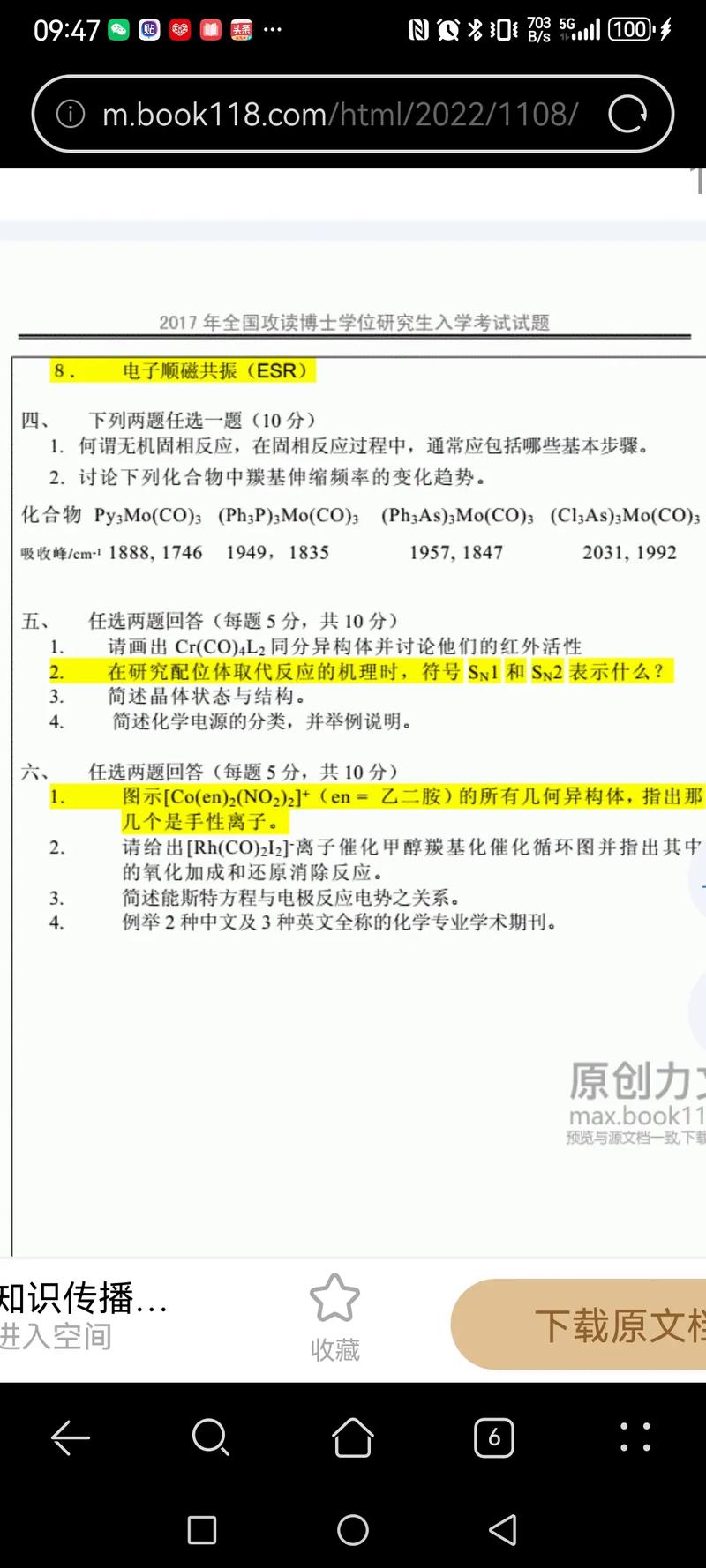 09:47 703 B/S 5G 100

m.book118.com/html/2022/1108/

2017 年全国攻读博士学位研究生入学考试试题

8. 电子顺磁共振（ESR）

四、 下列两题任选一题（10 分）
1. 何谓无机固相反应，在固相反应过程中，通常应包括哪些基本步骤。
2. 讨论下列化合物中羰基伸缩频率的变化趋势。

| 化合物 | $Py_3Mo(CO)_3$ | $(Ph_3P)_3Mo(CO)_3$ | $(Ph_3As)_3Mo(CO)_3$ | $(Cl_3As)_3Mo(CO)_3$ |
|---|---|---|---|---|
| 吸收峰/$cm^{-1}$ | 1888, 1746 | 1949， 1835 | 1957, 1847 | 2031, 1992 |

五、 任选两题回答（每题 5 分，共 10 分）
1. 请画出 $Cr(CO)_4L_2$ 同分异构体并讨论他们的红外活性
2. 在研究配位体取代反应的机理时，符号 $S_N1$ 和 $S_N2$ 表示什么？
3. 简述晶体状态与结构。
4. 简述化学电源的分类，并举例说明。

六、 任选两题回答（每题 5 分，共 10 分）
1. 图示$[Co(en)_2(NO_2)_2]^+$（en = 乙二胺）的所有几何异构体，指出那几个是手性离子。
2. 请给出$[Rh(CO)_2I_2]^-$离子催化甲醇羰基化催化循环图并指出其中的氧化加成和还原消除反应。
3. 简述能斯特方程与电极反应电势之关系。
4. 例举 2 种中文及 3 种英文全称的化学专业学术期刊。

原创力
max.book11
预览与源文档一致,下载

知识传播...
进入空间
收藏
下载原文档

6